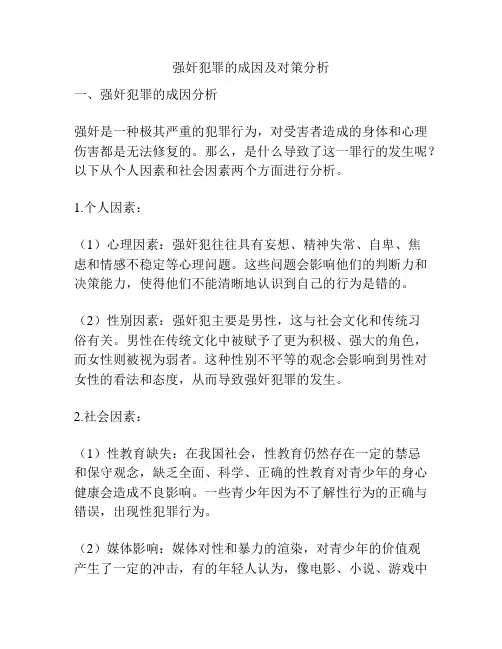 强奸犯罪的成因及对策分析

一、强奸犯罪的成因分析

强奸是一种极其严重的犯罪行为，对受害者造成的身体和心理伤害都是无法修复的。那么，是什么导致了这一罪行的发生呢？以下从个人因素和社会因素两个方面进行分析。

1.个人因素：

（1）心理因素：强奸犯往往具有妄想、精神失常、自卑、焦虑和情感不稳定等心理问题。这些问题会影响他们的判断力和决策能力，使得他们不能清晰地认识到自己的行为是错的。

（2）性别因素：强奸犯主要是男性，这与社会文化和传统习俗有关。男性在传统文化中被赋予了更为积极、强大的角色，而女性则被视为弱者。这种性别不平等的观念会影响到男性对女性的看法和态度，从而导致强奸犯罪的发生。

2.社会因素：

（1）性教育缺失：在我国社会，性教育仍然存在一定的禁忌和保守观念，缺乏全面、科学、正确的性教育对青少年的身心健康会造成不良影响。一些青少年因为不了解性行为的正确与错误，出现性犯罪行为。

（2）媒体影响：媒体对性和暴力的渲染，对青少年的价值观产生了一定的冲击，有的年轻人认为，像电影、小说、游戏中